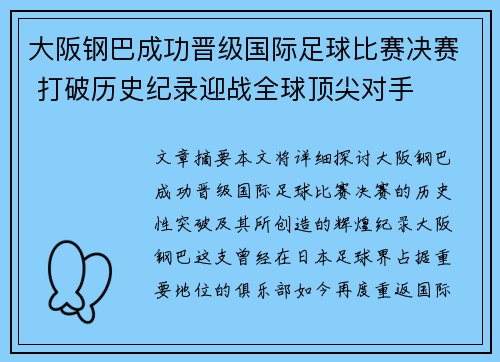 大阪钢巴成功晋级国际足球比赛决赛 打破历史纪录迎战全球顶尖对手

文章摘要本文将详细探讨大阪钢巴成功晋级国际足球比赛决赛的历史性突破及其所创造的辉煌纪录大阪钢巴这支曾经在日本足球界占据重要地位的俱乐部如今再度重返国际